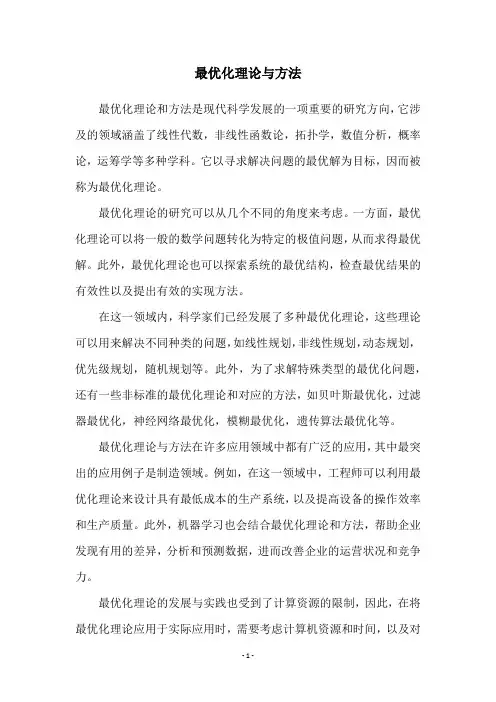 最优化理论与方法

最优化理论和方法是现代科学发展的一项重要的研究方向，它涉及的领域涵盖了线性代数，非线性函数论，拓扑学，数值分析，概率论，运筹学等多种学科。它以寻求解决问题的最优解为目标，因而被称为最优化理论。

最优化理论的研究可以从几个不同的角度来考虑。一方面，最优化理论可以将一般的数学问题转化为特定的极值问题，从而求得最优解。此外，最优化理论也可以探索系统的最优结构，检查最优结果的有效性以及提出有效的实现方法。

在这一领域内，科学家们已经发展了多种最优化理论，这些理论可以用来解决不同种类的问题，如线性规划，非线性规划，动态规划，优先级规划，随机规划等。此外，为了求解特殊类型的最优化问题，还有一些非标准的最优化理论和对应的方法，如贝叶斯最优化，过滤器最优化，神经网络最优化，模糊最优化，遗传算法最优化等。

最优化理论与方法在许多应用领域中都有广泛的应用，其中最突出的应用例子是制造领域。例如，在这一领域中，工程师可以利用最优化理论来设计具有最低成本的生产系统，以及提高设备的操作效率和生产质量。此外，机器学习也会结合最优化理论和方法，帮助企业发现有用的差异，分析和预测数据，进而改善企业的运营状况和竞争力。

最优化理论的发展与实践也受到了计算资源的限制，因此，在将最优化理论应用于实际应用时，需要考虑计算机资源和时间，以及对

- 1 -